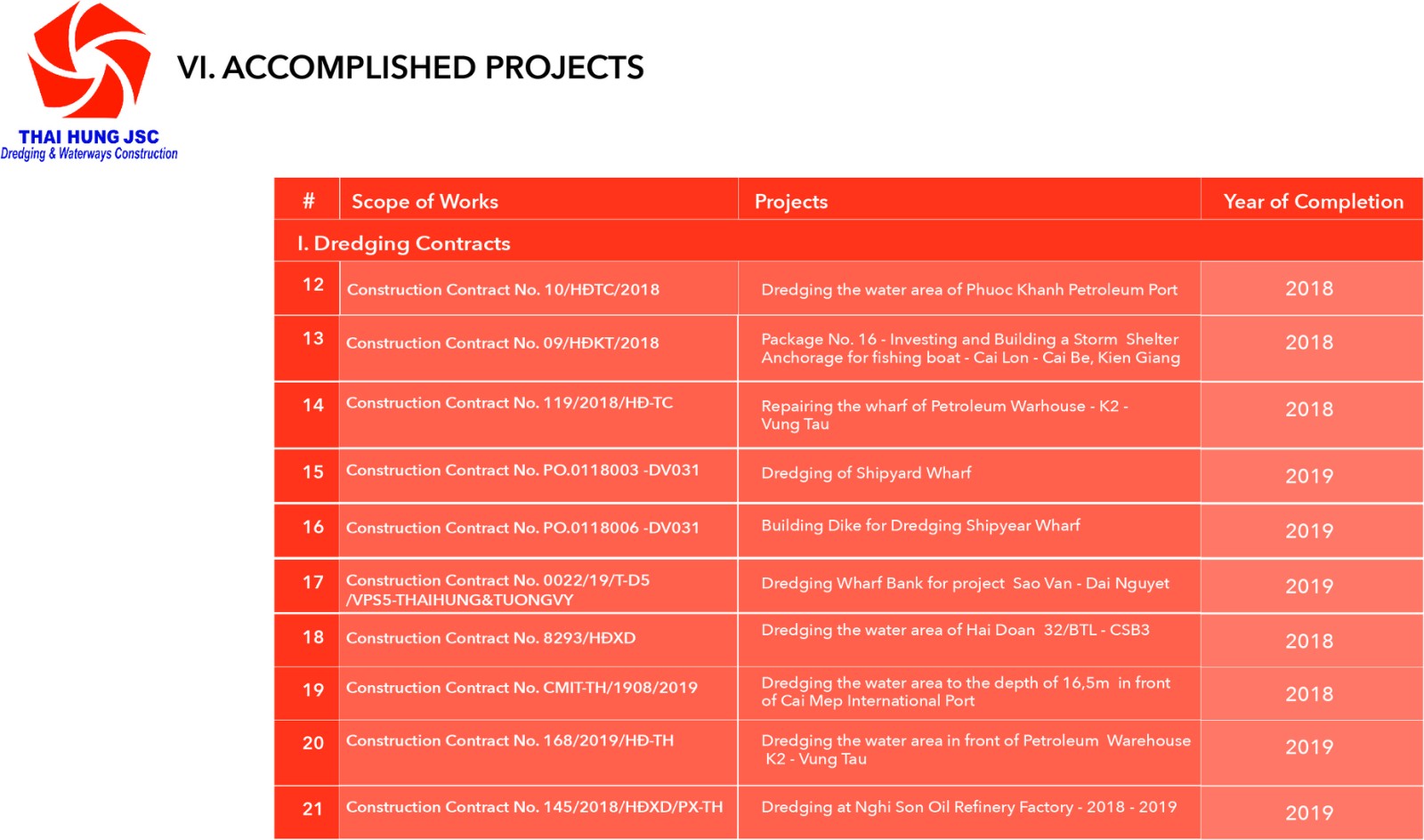 THAI HUNG JSC
Dredging & Waterways Construction

VI. ACCOMPLISHED PROJECTS

| # | Scope of Works | Projects | Year of Completion |
|---|---|---|---|
| I. Dredging Contracts | | | |
| 12 | Construction Contract No. 10/HĐTC/2018 | Dredging the water area of Phuoc Khanh Petroleum Port | 2018 |
| 13 | Construction Contract No. 09/HĐKT/2018 | Package No. 16 - Investing and Building a Storm Shelter Anchorage for fishing boat - Cai Lon - Cai Be, Kien Giang | 2018 |
| 14 | Construction Contract No. 119/2018/HĐ-TC | Repairing the wharf of Petroleum Warhouse - K2 - Vung Tau | 2018 |
| 15 | Construction Contract No. PO.0118003 -DV031 | Dredging of Shipyard Wharf | 2019 |
| 16 | Construction Contract No. PO.0118006 -DV031 | Building Dike for Dredging Shipyear Wharf | 2019 |
| 17 | Construction Contract No. 0022/19/T-D5 /VPS5-THAIHUNG&TUONGVY | Dredging Wharf Bank for project Sao Van - Dai Nguyet | 2019 |
| 18 | Construction Contract No. 8293/HĐXD | Dredging the water area of Hai Doan 32/BTL - CSB3 | 2018 |
| 19 | Construction Contract No. CMIT-TH/1908/2019 | Dredging the water area to the depth of 16,5m in front of Cai Mep International Port | 2018 |
| 20 | Construction Contract No. 168/2019/HĐ-TH | Dredging the water area in front of Petroleum Warehouse K2 - Vung Tau | 2019 |
| 21 | Construction Contract No. 145/2018/HĐXD/PX-TH | Dredging at Nghi Son Oil Refinery Factory - 2018 - 2019 | 2019 |